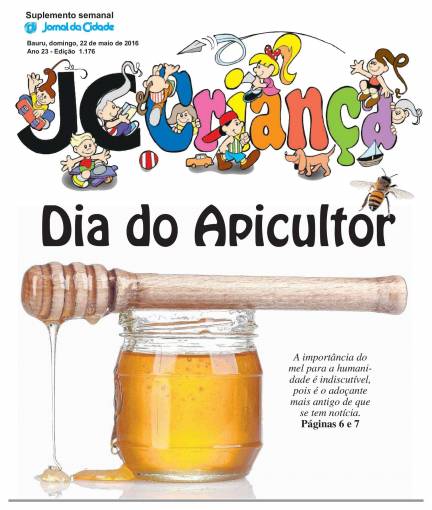 Suplemento semanal
Jornal da Cidade

Bauru, domingo, 22 de maio de 2016
Ano 23 - Edição 1.176

JC Criança

Dia do Apicultor

A importância do mel para a humanidade é indiscutível, pois é o adoçante mais antigo de que se tem notícia.
Páginas 6 e 7